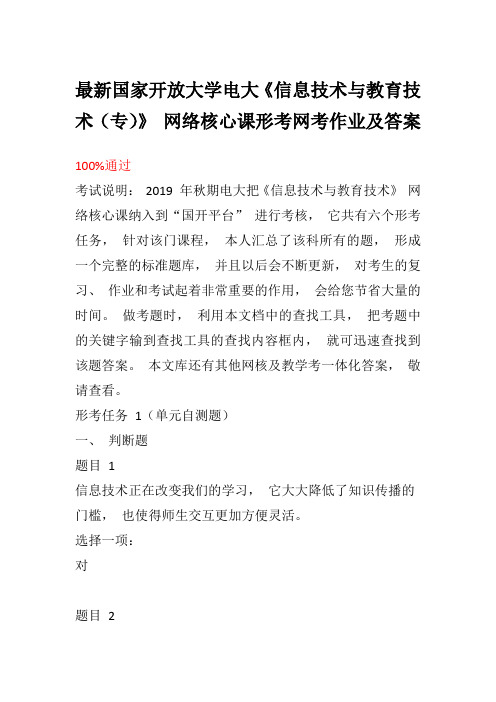 最新国家开放大学电大《信息技术与教育技术（专）》 网络核心课形考网考作业及答案

100%通过

考试说明： 2019 年秋期电大把《信息技术与教育技术》 网络核心课纳入到“国开平台” 进行考核， 它共有六个形考任务， 针对该门课程， 本人汇总了该科所有的题， 形成一个完整的标准题库， 并且以后会不断更新， 对考生的复习、 作业和考试起着非常重要的作用， 会给您节省大量的时间。 做考题时， 利用本文档中的查找工具， 把考题中的关键字输到查找工具的查找内容框内， 就可迅速查找到该题答案。 本文库还有其他网核及教学考一体化答案， 敬请查看。

形考任务 1（单元自测题）

一、 判断题

题目 1

信息技术正在改变我们的学习， 它大大降低了知识传播的门槛， 也使得师生交互更加方便灵活。

选择一项：

对

题目 2